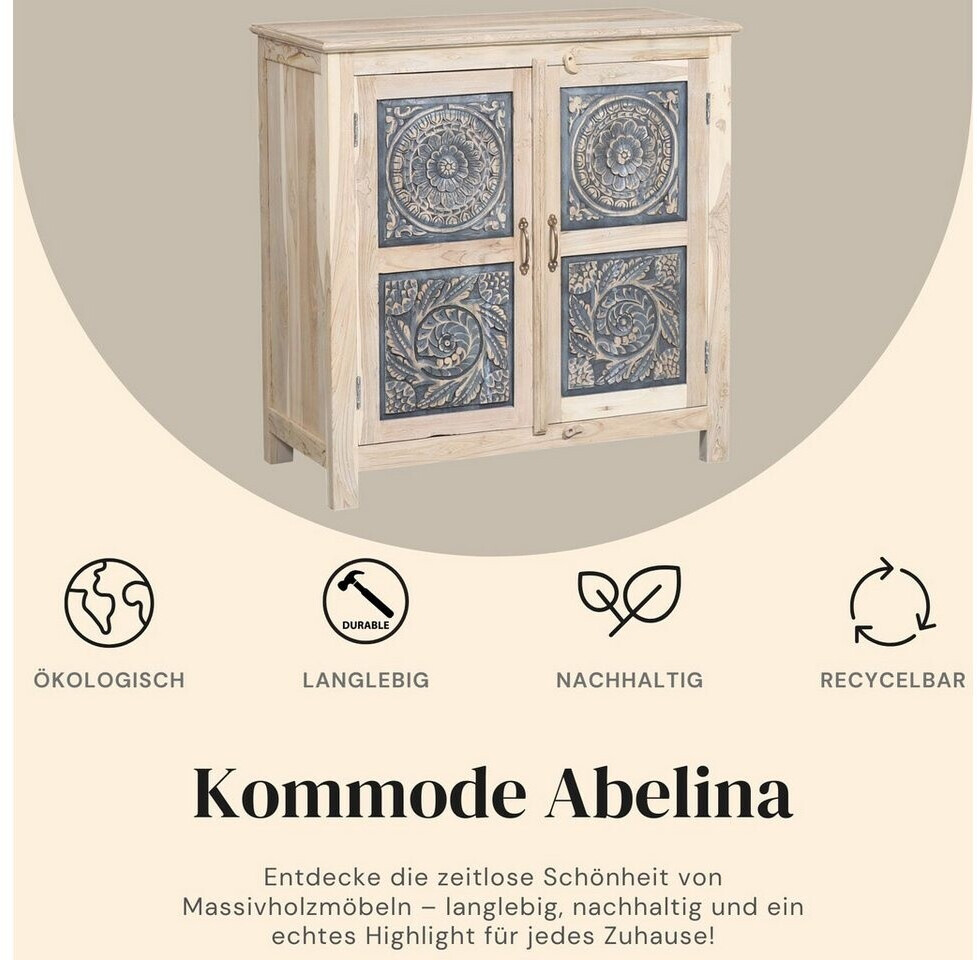 DURABLE

ÖKOLOGISCH

LANGLEBIG

NACHHALTIG

RECYCELBAR

Kommode Abelina

Entdecke die zeitlose Schönheit von Massivholzmöbeln – langlebig, nachhaltig und ein echtes Highlight für jedes Zuhause!